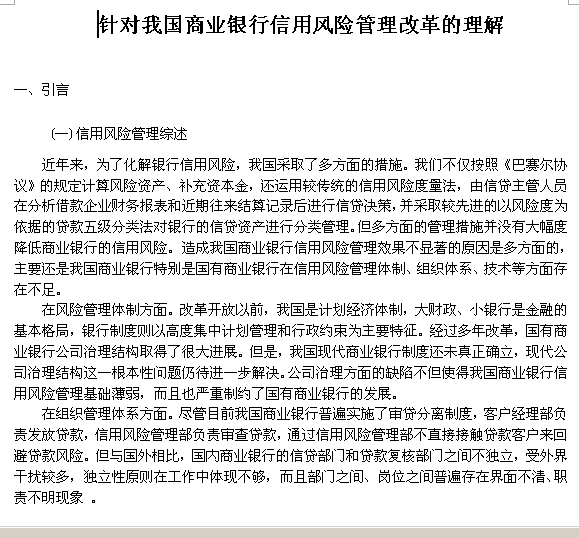 针对我国商业银行信用风险管理改革的理解

一、引言

(一) 信用风险管理综述

近年来，为了化解银行信用风险，我国采取了多方面的措施。我们不仅按照《巴塞尔协议》的规定计算风险资产、补充资本金，还运用较传统的信用风险度量法，由信贷主管人员在分析借款企业财务报表和近期往来结算记录后进行信贷决策，并采取较先进的以风险度为依据的贷款五级分类法对银行的信贷资产进行分类管理。但多方面的管理措施并没有大幅度降低商业银行的信用风险。造成我国商业银行信用风险管理效果不显著的原因是多方面的，主要还是我国商业银行特别是国有商业银行在信用风险管理体制、组织体系、技术等方面存在不足。

在风险管理体制方面。改革开放以前，我国是计划经济体制，大财政、小银行是金融的基本格局，银行制度则以高度集中计划管理和行政约束为主要特征。经过多年改革，国有商业银行公司治理结构取得了很大进展。但是，我国现代商业银行制度还未真正确立，现代公司治理结构这一根本性问题仍待进一步解决。公司治理方面的缺陷不但使得我国商业银行信用风险管理基础薄弱，而且也严重制约了国有商业银行的发展。

在组织管理体系方面。尽管目前我国商业银行普遍实施了审贷分离制度，客户经理部负责发放贷款，信用风险管理部负责审查贷款，通过信用风险管理部不直接接触贷款客户来回避贷款风险。但与国外相比，国内商业银行的信贷部门和贷款复核部门之间不独立，受外界干扰较多，独立性原则在工作中体现不够，而且部门之间、岗位之间普遍存在界面不清、职责不明现象 。